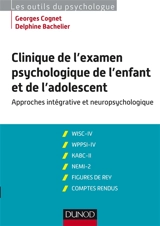 Les outils du psychologue

Georges Cognet
Delphine Bachelier

Clinique de l'examen psychologique de l'enfant et de l'adolescent

Approches intégrative et neuropsychologique

WISC-IV
WPPSI-IV
KABC-II
NEMI-2
FIGURES DE REY
COMPTES RENDUS

DUNOD